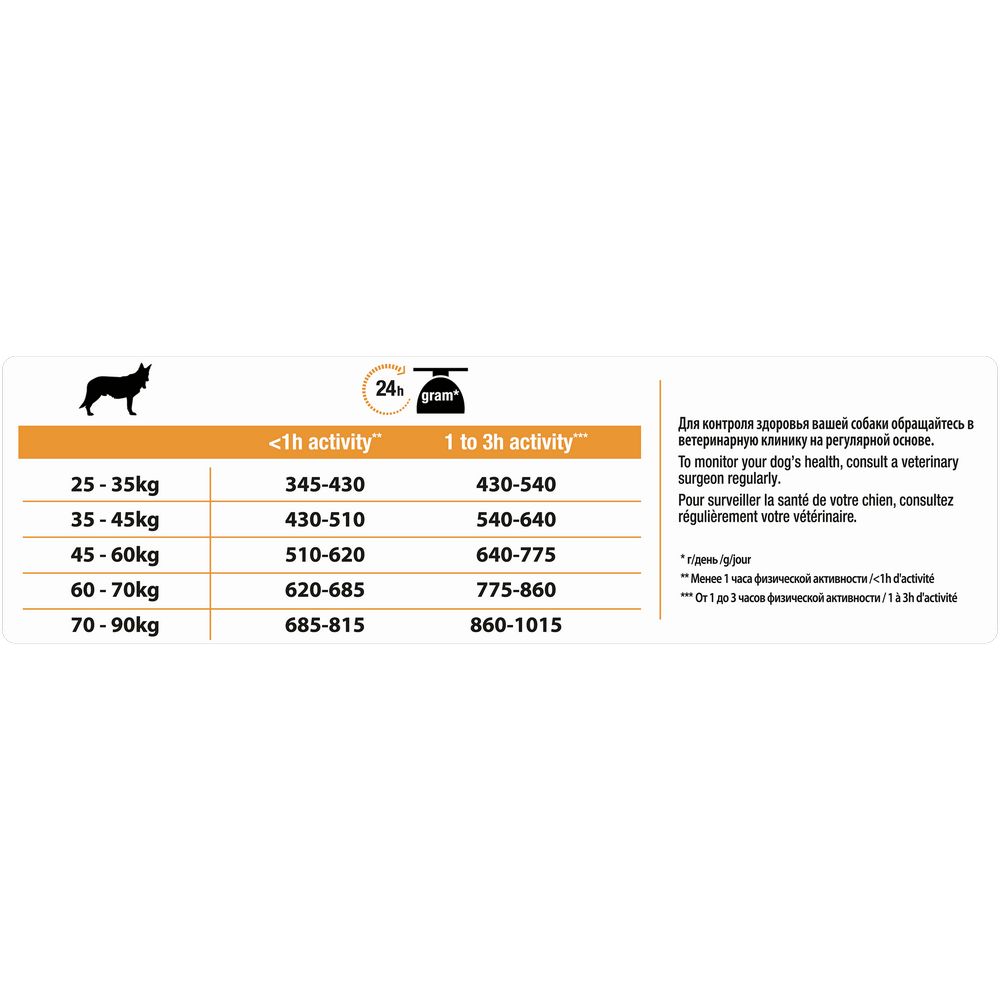 24h gram*

| | <1h activity** | 1 to 3h activity*** |
|---|---|---|
| 25 - 35kg | 345-430 | 430-540 |
| 35 - 45kg | 430-510 | 540-640 |
| 45 - 60kg | 510-620 | 640-775 |
| 60 - 70kg | 620-685 | 775-860 |
| 70 - 90kg | 685-815 | 860-1015 |

Для контроля здоровья вашей собаки обращайтесь в ветеринарную клинику на регулярной основе.
To monitor your dog's health, consult a veterinary surgeon regularly.
Pour surveiller la santé de votre chien, consultez régulièrement votre vétérinaire.

* г/день /g/jour
** Менее 1 часа физической активности /<1h d'activité
*** От 1 до 3 часов физической активности / 1 à 3h d'activité